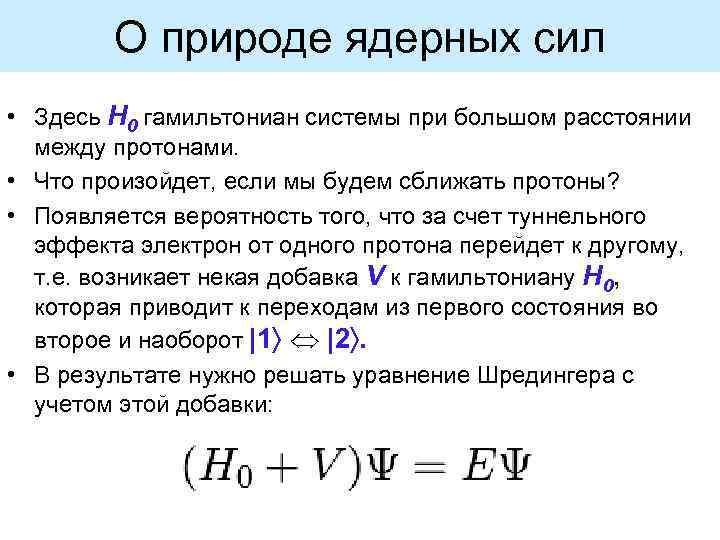 О природе ядерных сил

• Здесь $H_0$ гамильтониан системы при большом расстоянии между протонами.

• Что произойдет, если мы будем сближать протоны?

• Появляется вероятность того, что за счет туннельного эффекта электрон от одного протона перейдет к другому, т.е. возникает некая добавка $V$ к гамильтониану $H_0$, которая приводит к переходам из первого состояния во второе и наоборот $|1\rangle \Leftrightarrow |2\rangle$.

• В результате нужно решать уравнение Шредингера с учетом этой добавки:

$(H_0 + V)\Psi = E\Psi$